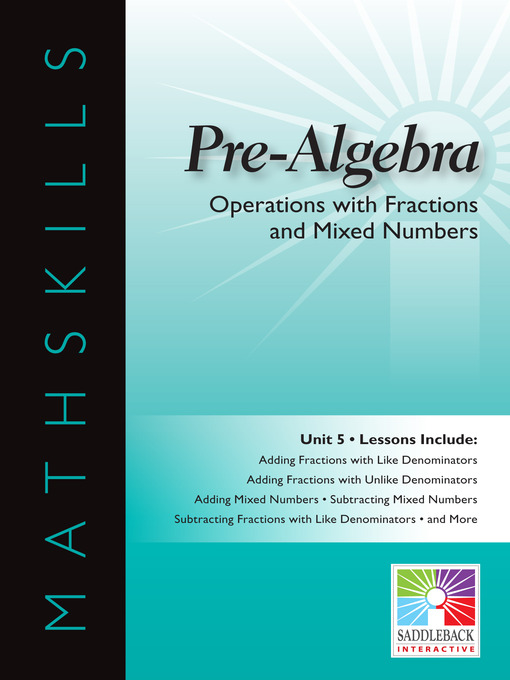 MATHSKILLS

Pre-Algebra

Operations with Fractions and Mixed Numbers

Unit 5 • Lessons Include:

Adding Fractions with Like Denominators

Adding Fractions with Unlike Denominators

Adding Mixed Numbers • Subtracting Mixed Numbers

Subtracting Fractions with Like Denominators • and More

SADDLEBACK
INTERACTIVE